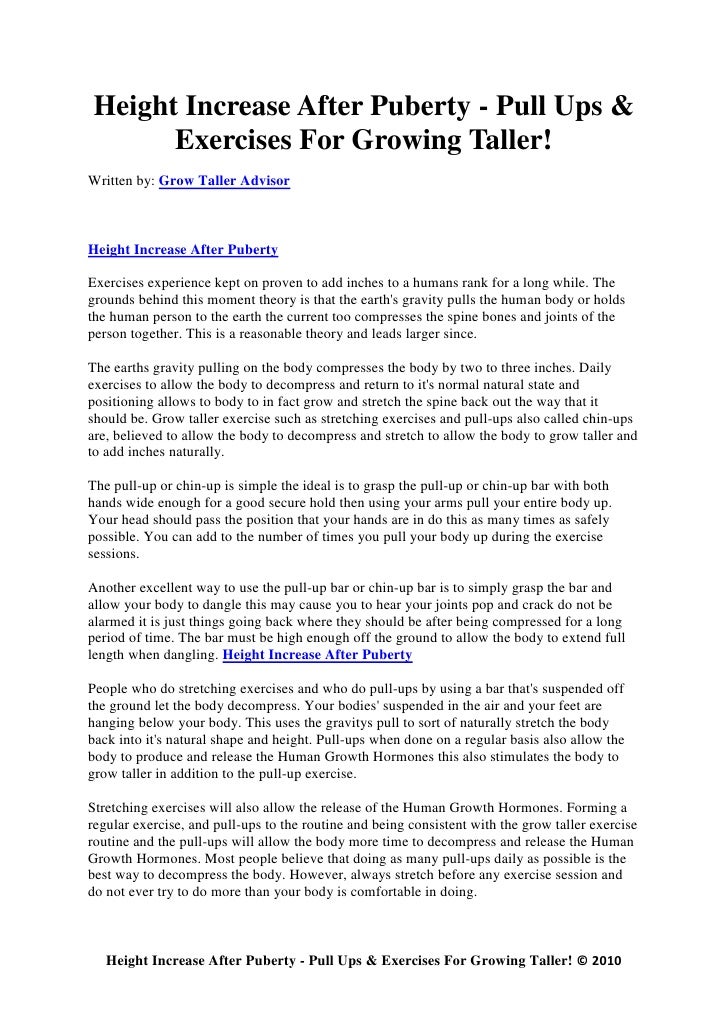 Height Increase After Puberty - Pull Ups & Exercises For Growing Taller!

Written by: Grow Taller Advisor

Height Increase After Puberty

Exercises experience kept on proven to add inches to a humans rank for a long while. The grounds behind this moment theory is that the earth's gravity pulls the human body or holds the human person to the earth the current too compresses the spine bones and joints of the person together. This is a reasonable theory and leads larger since.

The earths gravity pulling on the body compresses the body by two to three inches. Daily exercises to allow the body to decompress and return to it's normal natural state and positioning allows to body to in fact grow and stretch the spine back out the way that it should be. Grow taller exercise such as stretching exercises and pull-ups also called chin-ups are, believed to allow the body to decompress and stretch to allow the body to grow taller and to add inches naturally.

The pull-up or chin-up is simple the ideal is to grasp the pull-up or chin-up bar with both hands wide enough for a good secure hold then using your arms pull your entire body up. Your head should pass the position that your hands are in do this as many times as safely possible. You can add to the number of times you pull your body up during the exercise sessions.

Another excellent way to use the pull-up bar or chin-up bar is to simply grasp the bar and allow your body to dangle this may cause you to hear your joints pop and crack do not be alarmed it is just things going back where they should be after being compressed for a long period of time. The bar must be high enough off the ground to allow the body to extend full length when dangling. Height Increase After Puberty

People who do stretching exercises and who do pull-ups by using a bar that's suspended off the ground let the body decompress. Your bodies' suspended in the air and your feet are hanging below your body. This uses the gravitys pull to sort of naturally stretch the body back into it's natural shape and height. Pull-ups when done on a regular basis also allow the body to produce and release the Human Growth Hormones this also stimulates the body to grow taller in addition to the pull-up exercise.

Stretching exercises will also allow the release of the Human Growth Hormones. Forming a regular exercise, and pull-ups to the routine and being consistent with the grow taller exercise routine and the pull-ups will allow the body more time to decompress and release the Human Growth Hormones. Most people believe that doing as many pull-ups daily as possible is the best way to decompress the body. However, always stretch before any exercise session and do not ever try to do more than your body is comfortable in doing.

Height Increase After Puberty - Pull Ups & Exercises For Growing Taller! © 2010